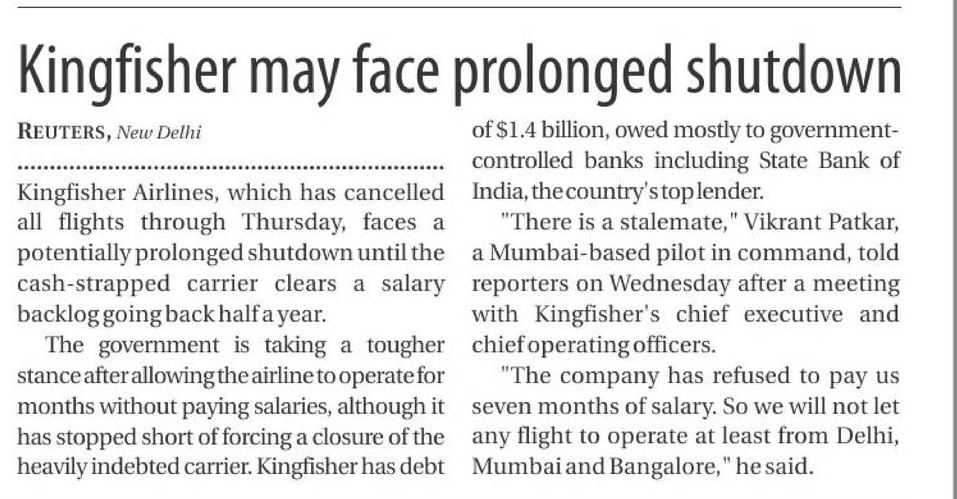 Kingfisher may face prolonged shutdown

REUTERS, New Delhi

Kingfisher Airlines, which has cancelled all flights through Thursday, faces a potentially prolonged shutdown until the cash-strapped carrier clears a salary backlog going back half a year.

The government is taking a tougher stance after allowing the airline to operate for months without paying salaries, although it has stopped short of forcing a closure of the heavily indebted carrier. Kingfisher has debt of $1.4 billion, owed mostly to government-controlled banks including State Bank of India, the country's top lender.

"There is a stalemate," Vikrant Patkar, a Mumbai-based pilot in command, told reporters on Wednesday after a meeting with Kingfisher's chief executive and chief operating officers.

"The company has refused to pay us seven months of salary. So we will not let any flight to operate at least from Delhi, Mumbai and Bangalore," he said.